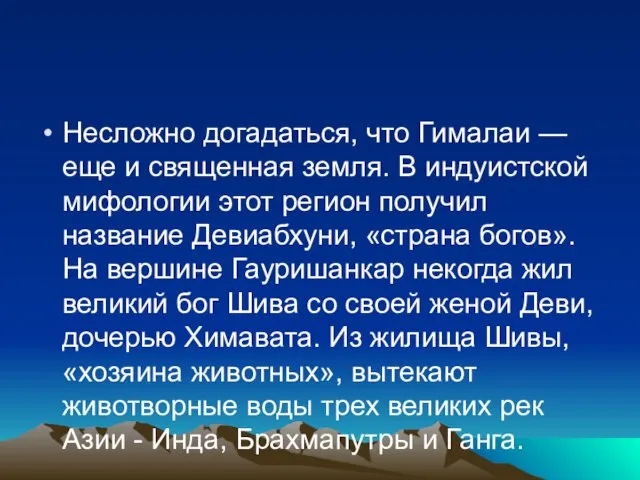 • Несложно догадаться, что Гималаи — еще и священная земля. В индуистской мифологии этот регион получил название Девиабхуни, «страна богов». На вершине Гауришанкар некогда жил великий бог Шива со своей женой Деви, дочерью Химавата. Из жилища Шивы, «хозяина животных», вытекают животворные воды трех великих рек Азии - Инда, Брахмапутры и Ганга.